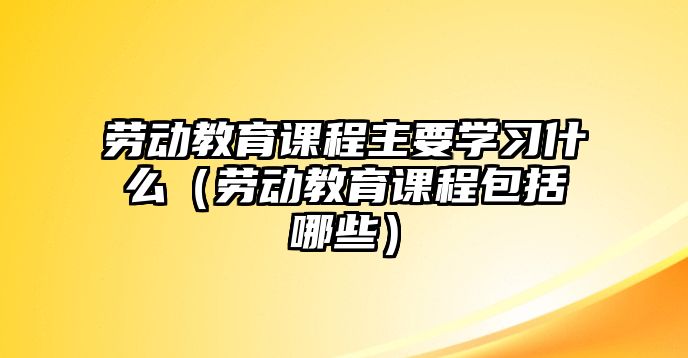 劳动教育课程主要学习什么（劳动教育课程包括哪些）